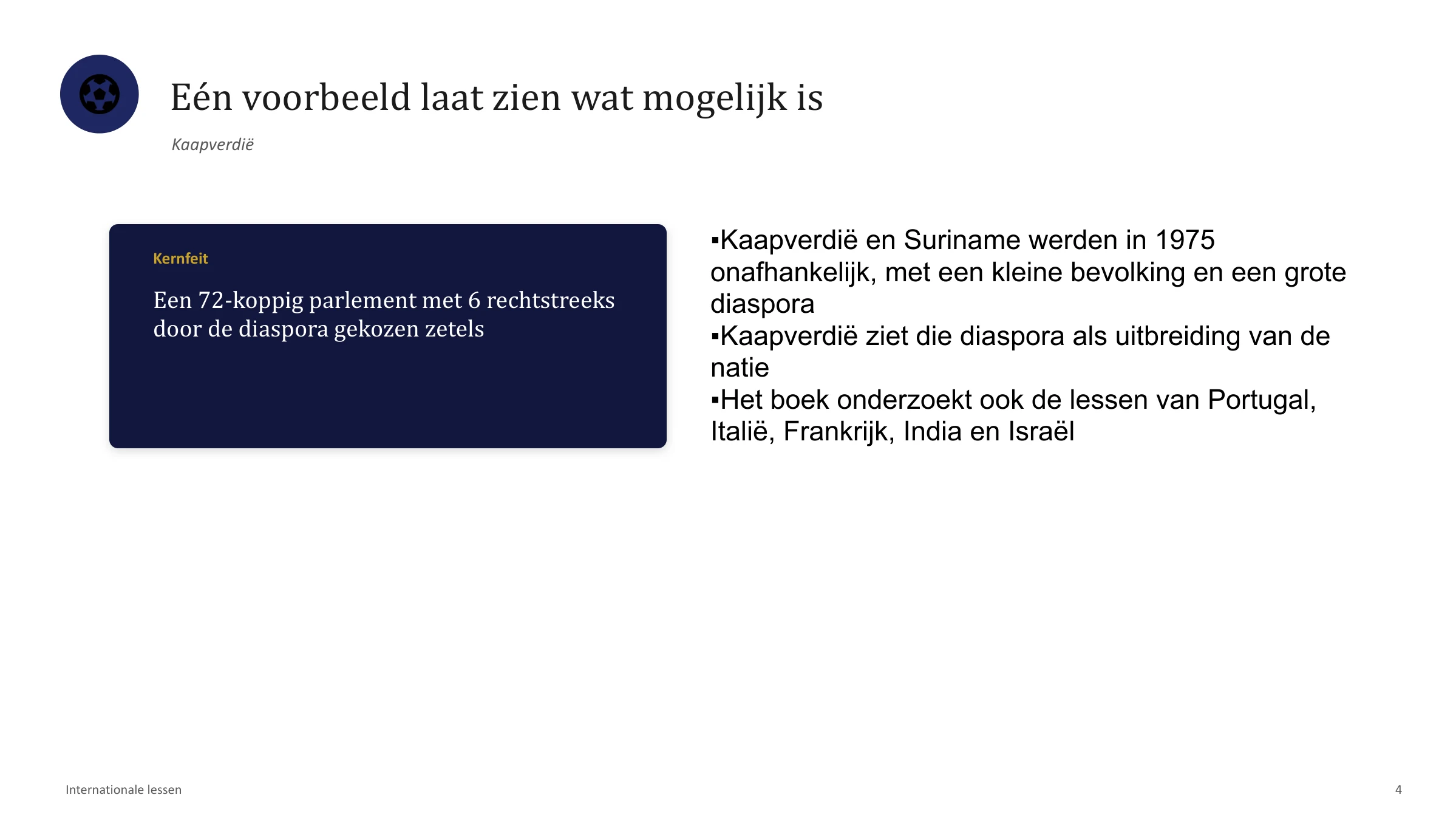 Eén voorbeeld laat zien wat mogelijk is

Kaapverdië

Kernfeit

Een 72-koppig parlement met 6 rechtstreeks door de diaspora gekozen zetels

▪Kaapverdië en Suriname werden in 1975 onafhankelijk, met een kleine bevolking en een grote diaspora
▪Kaapverdië ziet die diaspora als uitbreiding van de natie
▪Het boek onderzoekt ook de lessen van Portugal, Italië, Frankrijk, India en Israël

Internationale lessen

4